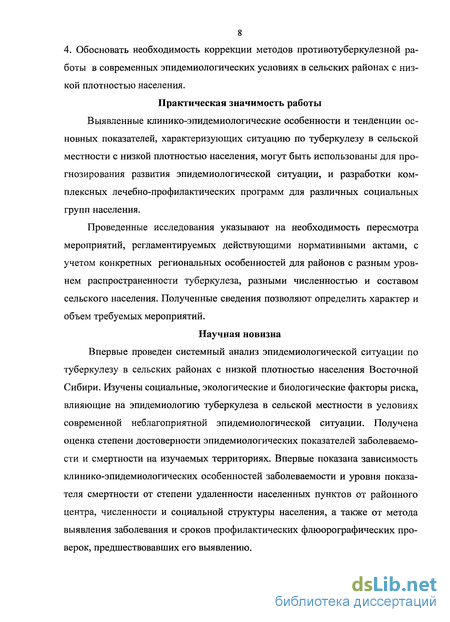 8

4. Обосновать необходимость коррекции методов противотуберкулезной работы в современных эпидемиологических условиях в сельских районах с низкой плотностью населения.

Практическая значимость работы

Выявленные клинико-эпидемиологические особенности и тенденции основных показателей, характеризующих ситуацию по туберкулезу в сельской местности с низкой плотностью населения, могут быть использованы для прогнозирования развития эпидемиологической ситуации, и разработки комплексных лечебно-профилактических программ для различных социальных групп населения.

Проведенные исследования указывают на необходимость пересмотра мероприятий, регламентируемых действующими нормативными актами, с учетом конкретных региональных особенностей для районов с разным уровнем распространенности туберкулеза, разными численностью и составом сельского населения. Полученные сведения позволяют определить характер и объем требуемых мероприятий.

Научная новизна

Впервые проведен системный анализ эпидемиологической ситуации по туберкулезу в сельских районах с низкой плотностью населения Восточной Сибири. Изучены социальные, экологические и биологические факторы риска, влияющие на эпидемиологию туберкулеза в сельской местности в условиях современной неблагоприятной эпидемиологической ситуации. Получена оценка степени достоверности эпидемиологических показателей заболеваемости и смертности на изучаемых территориях. Впервые показана зависимость клинико-эпидемиологических особенностей заболеваемости и уровня показателя смертности от степени удаленности населенных пунктов от районного центра, численности и социальной структуры населения, а также от метода выявления заболевания и сроков профилактических флюорографических проверок, предшествовавших его выявлению.

dsLib.net
библиотека диссертаций